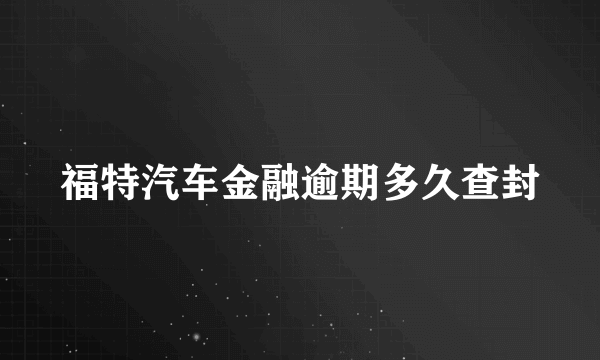 福特汽车金融逾期多久查封